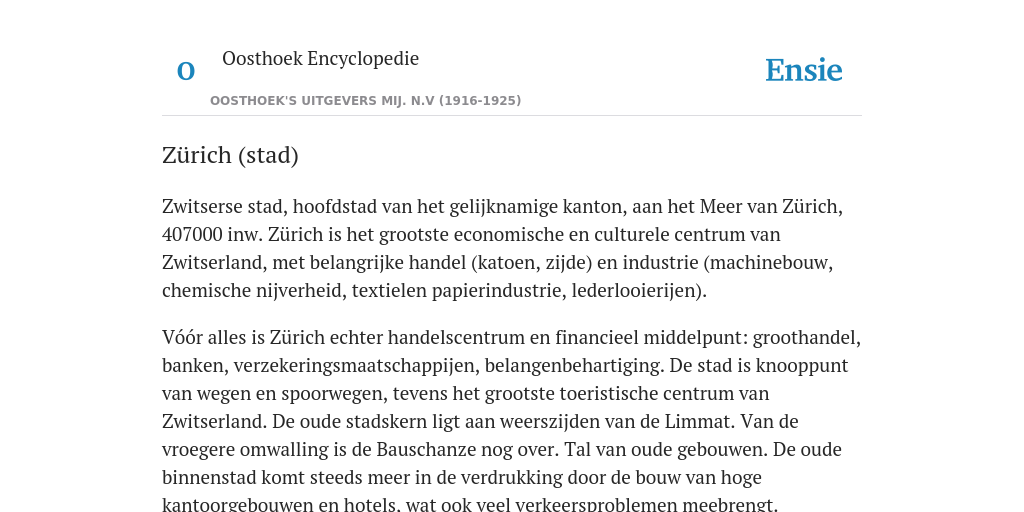 O

Oosthoek Encyclopedie

OOSTHOEK'S UITGEVERS MIJ. N.V (1916-1925)

Ensie

Zürich (stad)

Zwitserse stad, hoofdstad van het gelijknamige kanton, aan het Meer van Zürich, 407000 inw. Zürich is het grootste economische en culturele centrum van Zwitserland, met belangrijke handel (katoen, zijde) en industrie (machinebouw, chemische nijverheid, textielen papierindustrie, lederlooierijen).

Vóór alles is Zürich echter handelscentrum en financieel middelpunt: groothandel, banken, verzekeringsmaatschappijen, belangenbehartiging. De stad is knooppunt van wegen en spoorwegen, tevens het grootste toeristische centrum van Zwitserland. De oude stadskern ligt aan weerszijden van de Limmat. Van de vroegere omwalling is de Bauschanze nog over. Tal van oude gebouwen. De oude binnenstad komt steeds meer in de verdrukking door de bouw van hoge kantoorgebouwen en hotels, wat ook veel verkeersproblemen meebrengt.